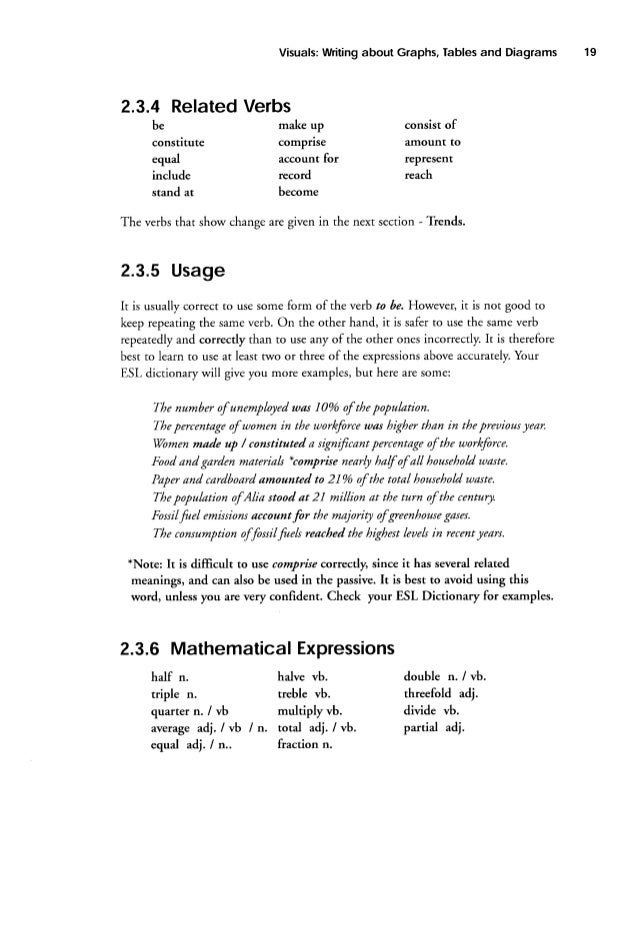 Visuals: Writing about Graphs, Tables and Diagrams 19

2.3.4 Related Verbs

be
constitute
equal
include
stand at

make up
comprise
account for
record
become

consist of
amount to
represent
reach

The verbs that show change are given in the next section - Trends.

2.3.5 Usage

It is usually correct to use some form of the verb to be. However, it is not good to keep repeating the same verb. On the other hand, it is safer to use the same verb repeatedly and correctly than to use any of the other ones incorrectly. It is therefore best to learn to use at least two or three of the expressions above accurately. Your ESL dictionary will give you more examples, but here are some:

The number of unemployed was 10% of the population.
The percentage of women in the workforce was higher than in the previous year.
Women made up / constituted a significant percentage of the workforce.
Food and garden materials *comprise nearly half of all household waste.
Paper and cardboard amounted to 21% of the total household waste.
The population of Alia stood at 21 million at the turn of the century.
Fossil fuel emissions account for the majority of greenhouse gases.
The consumption of fossil fuels reached the highest levels in recent years.

*Note: It is difficult to use comprise correctly, since it has several related meanings, and can also be used in the passive. It is best to avoid using this word, unless you are very confident. Check your ESL Dictionary for examples.

2.3.6 Mathematical Expressions

half n.
triple n.
quarter n. / vb
average adj. / vb / n.
equal adj. / n..

halve vb.
treble vb.
multiply vb.
total adj. / vb.
fraction n.

double n. / vb.
threefold adj.
divide vb.
partial adj.